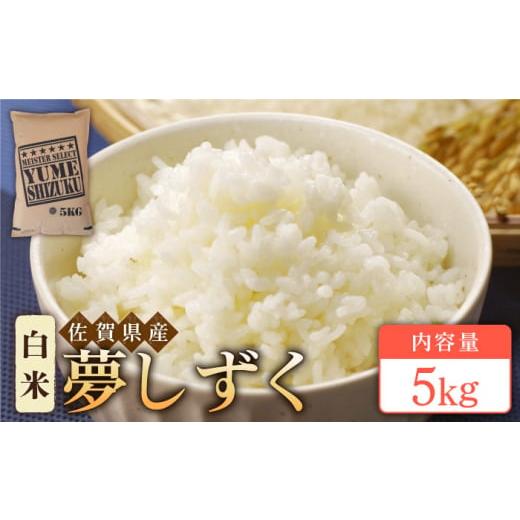 MEISTER SELECT
YUME
SHIZUKU
5KG

白米
佐賀県産
夢しずく

内容量
5kg